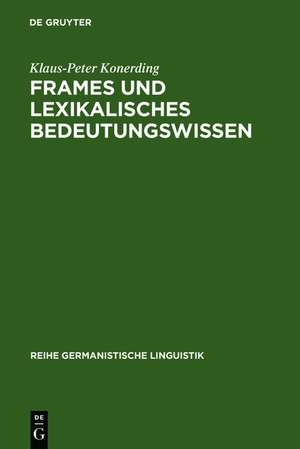 DE GRUYTER

Klaus-Peter Konerding

FRAMES UND LEXIKALISCHES BEDEUTUNGSWISSEN

REIHE GERMANISTISCHE LINGUISTIK

DE
G